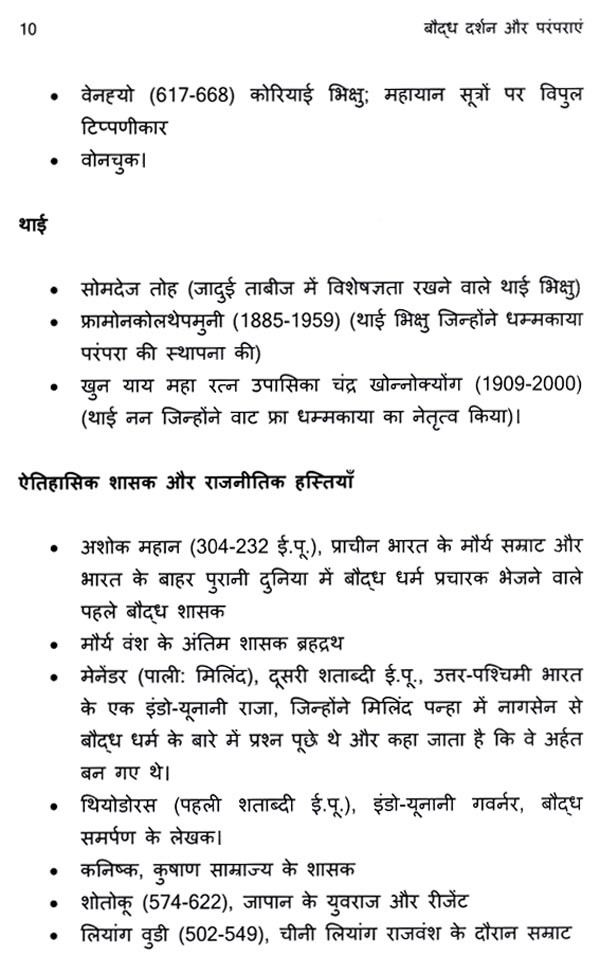 10 बौद्ध दर्शन और परंपराएं

• वेनह्यो (617-668) कोरियाई भिक्षु; महायान सूत्रों पर विपुल टिप्पणीकार
• वोनचुक।

थाई

• सोमदेज तोह (जादुई ताबीज में विशेषज्ञता रखने वाले थाई भिक्षु)
• फ्रामोनकोलथेपमुनी (1885-1959) (थाई भिक्षु जिन्होंने धम्मकाया परंपरा की स्थापना की)
• खुन याय महा रत्न उपासिका चंद्र खोन्नोक्योंग (1909-2000) (थाई नन जिन्होंने वाट फ्रा धम्मकाया का नेतृत्व किया)।

ऐतिहासिक शासक और राजनीतिक हस्तियाँ

• अशोक महान (304-232 ई.पू.), प्राचीन भारत के मौर्य सम्राट और भारत के बाहर पुरानी दुनिया में बौद्ध धर्म प्रचारक भेजने वाले पहले बौद्ध शासक
• मौर्य वंश के अंतिम शासक ब्रहद्रथ
• मेनेंडर (पाली: मिलिंद), दूसरी शताब्दी ई.पू., उत्तर-पश्चिमी भारत के एक इंडो-यूनानी राजा, जिन्होंने मिलिंद पन्हा में नागसेन से बौद्ध धर्म के बारे में प्रश्न पूछे थे और कहा जाता है कि वे अर्हत बन गए थे।
• थियोडोरस (पहली शताब्दी ई.पू.), इंडो-यूनानी गवर्नर, बौद्ध समर्पण के लेखक।
• कनिष्क, कुषाण साम्राज्य के शासक
• शोतोकू (574-622), जापान के युवराज और रीजेंट
• लियांग वुडी (502-549), चीनी लियांग राजवंश के दौरान सम्राट